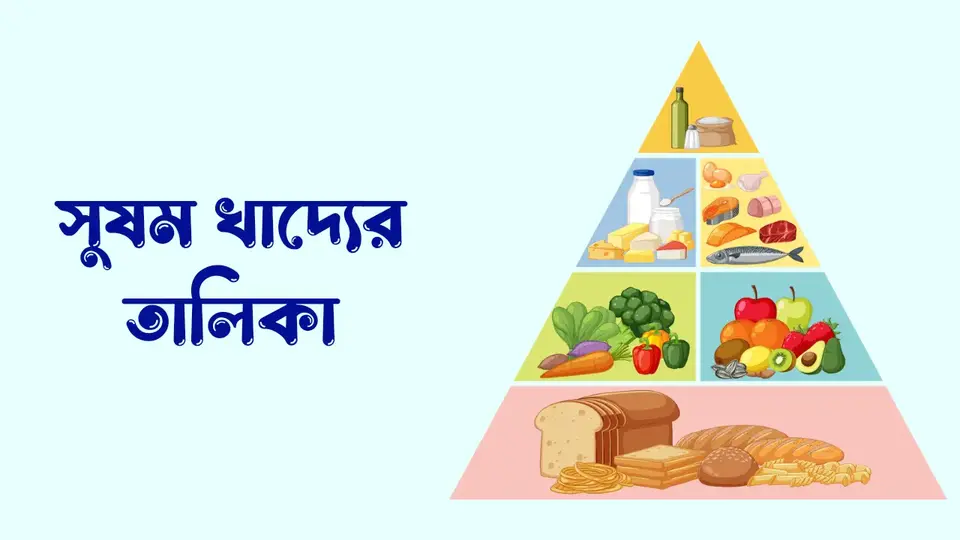 সুষম খাদ্যের তালিকা